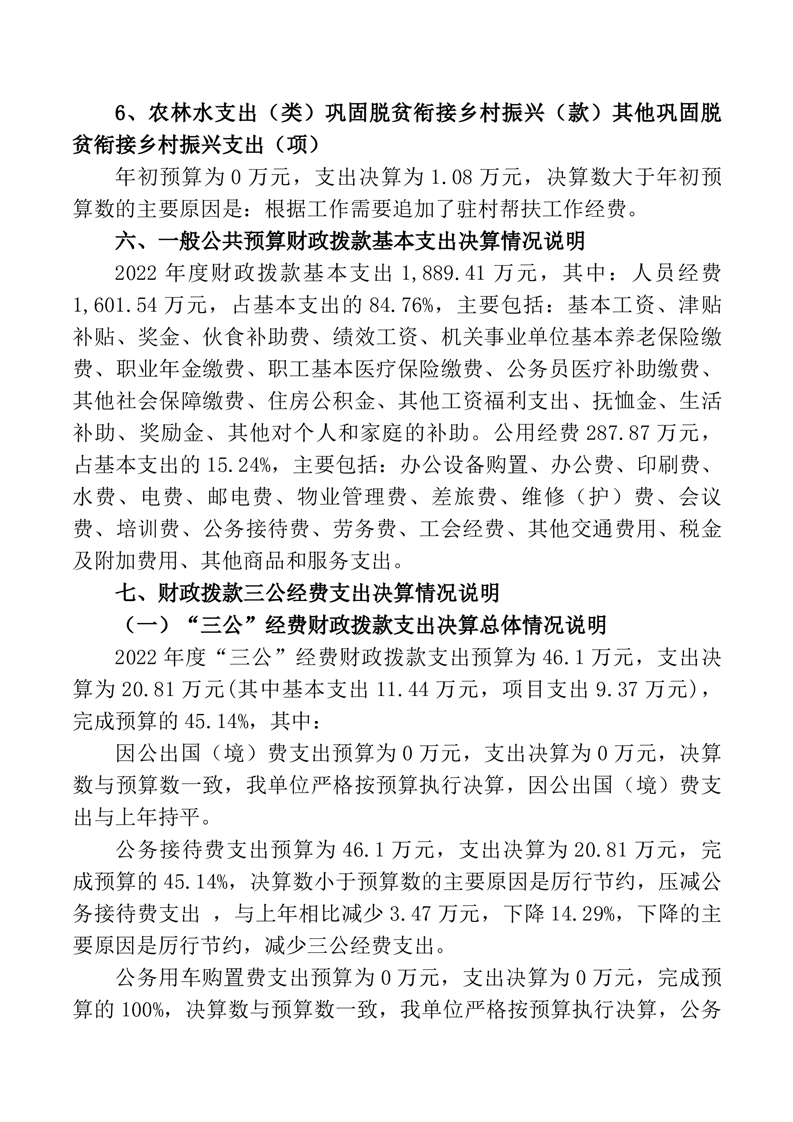 6、农林水支出（类）巩固脱贫衔接乡村振兴（款）其他巩固脱贫衔接乡村振兴支出（项）

年初预算为 0 万元，支出决算为 1.08 万元，决算数大于年初预算数的主要原因是：根据工作需要追加了驻村帮扶工作经费。

六、一般公共预算财政拨款基本支出决算情况说明

2022 年度财政拨款基本支出 1,889.41 万元，其中：人员经费 1,601.54 万元，占基本支出的 84.76%，主要包括：基本工资、津贴补贴、奖金、伙食补助费、绩效工资、机关事业单位基本养老保险缴费、职业年金缴费、职工基本医疗保险缴费、公务员医疗补助缴费、其他社会保障缴费、住房公积金、其他工资福利支出、抚恤金、生活补助、奖励金、其他对个人和家庭的补助。公用经费 287.87 万元，占基本支出的 15.24%，主要包括：办公设备购置、办公费、印刷费、水费、电费、邮电费、物业管理费、差旅费、维修（护）费、会议费、培训费、公务接待费、劳务费、工会经费、其他交通费用、税金及附加费用、其他商品和服务支出。

七、财政拨款三公经费支出决算情况说明

（一）“三公”经费财政拨款支出决算总体情况说明

2022 年度“三公”经费财政拨款支出预算为 46.1 万元，支出决算为 20.81 万元(其中基本支出 11.44 万元，项目支出 9.37 万元)，完成预算的 45.14%，其中：

因公出国（境）费支出预算为 0 万元，支出决算为 0 万元，决算数与预算数一致，我单位严格按预算执行决算，因公出国（境）费支出与上年持平。

公务接待费支出预算为 46.1 万元，支出决算为 20.81 万元，完成预算的 45.14%，决算数小于预算数的主要原因是厉行节约，压减公务接待费支出 ，与上年相比减少 3.47 万元，下降 14.29%，下降的主要原因是厉行节约，减少三公经费支出。

公务用车购置费支出预算为 0 万元，支出决算为 0 万元，完成预算的 100%，决算数与预算数一致，我单位严格按预算执行决算，公务